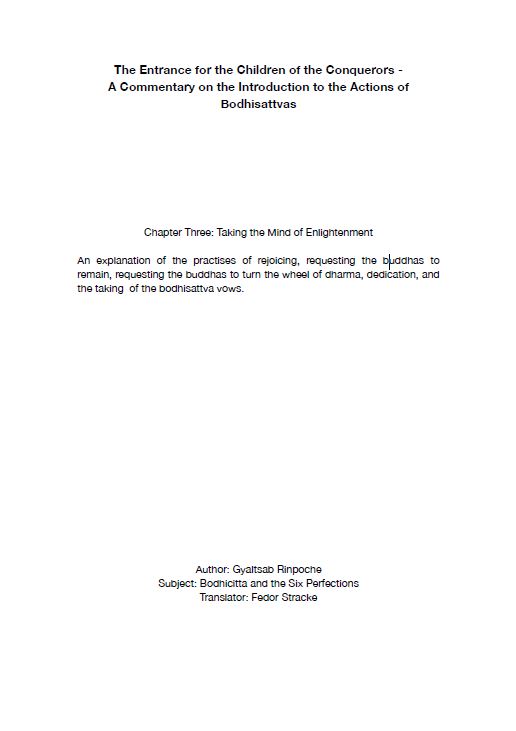 The Entrance for the Children of the Conquerors - A Commentary on the Introduction to the Actions of Bodhisattvas

Chapter Three: Taking the Mind of Enlightenment

An explanation of the practises of rejoicing, requesting the buddhas to remain, requesting the buddhas to turn the wheel of dharma, dedication, and the taking of the bodhisattva vows.

Author: Gyaltsab Rinpoche
Subject: Bodhicitta and the Six Perfections
Translator: Fedor Stracke